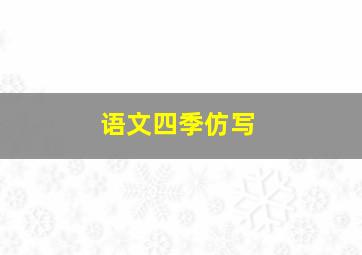 语文四季仿写